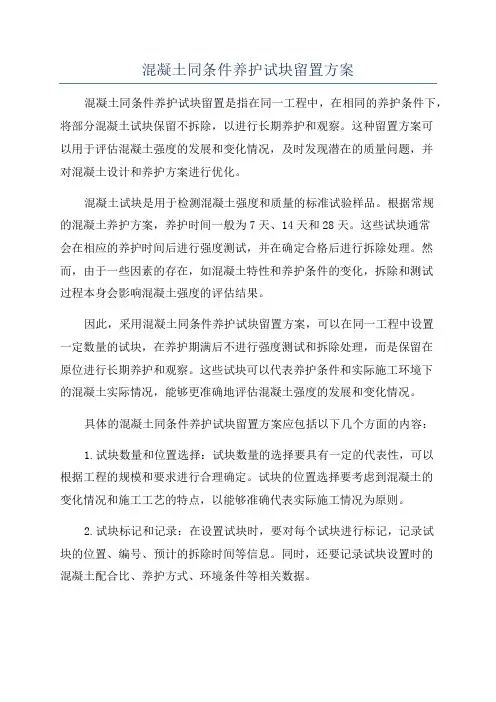 混凝土同条件养护试块留置方案

混凝土同条件养护试块留置是指在同一工程中，在相同的养护条件下，将部分混凝土试块保留不拆除，以进行长期养护和观察。这种留置方案可以用于评估混凝土强度的发展和变化情况，及时发现潜在的质量问题，并对混凝土设计和养护方案进行优化。

混凝土试块是用于检测混凝土强度和质量的标准试验样品。根据常规的混凝土养护方案，养护时间一般为7天、14天和28天。这些试块通常会在相应的养护时间后进行强度测试，并在确定合格后进行拆除处理。然而，由于一些因素的存在，如混凝土特性和养护条件的变化，拆除和测试过程本身会影响混凝土强度的评估结果。

因此，采用混凝土同条件养护试块留置方案，可以在同一工程中设置一定数量的试块，在养护期满后不进行强度测试和拆除处理，而是保留在原位进行长期养护和观察。这些试块可以代表养护条件和实际施工环境下的混凝土实际情况，能够更准确地评估混凝土强度的发展和变化情况。

具体的混凝土同条件养护试块留置方案应包括以下几个方面的内容：

1.试块数量和位置选择：试块数量的选择要具有一定的代表性，可以根据工程的规模和要求进行合理确定。试块的位置选择要考虑到混凝土的变化情况和施工工艺的特点，以能够准确代表实际施工情况为原则。

2.试块标记和记录：在设置试块时，要对每个试块进行标记，记录试块的位置、编号、预计的拆除时间等信息。同时，还要记录试块设置时的混凝土配合比、养护方式、环境条件等相关数据。